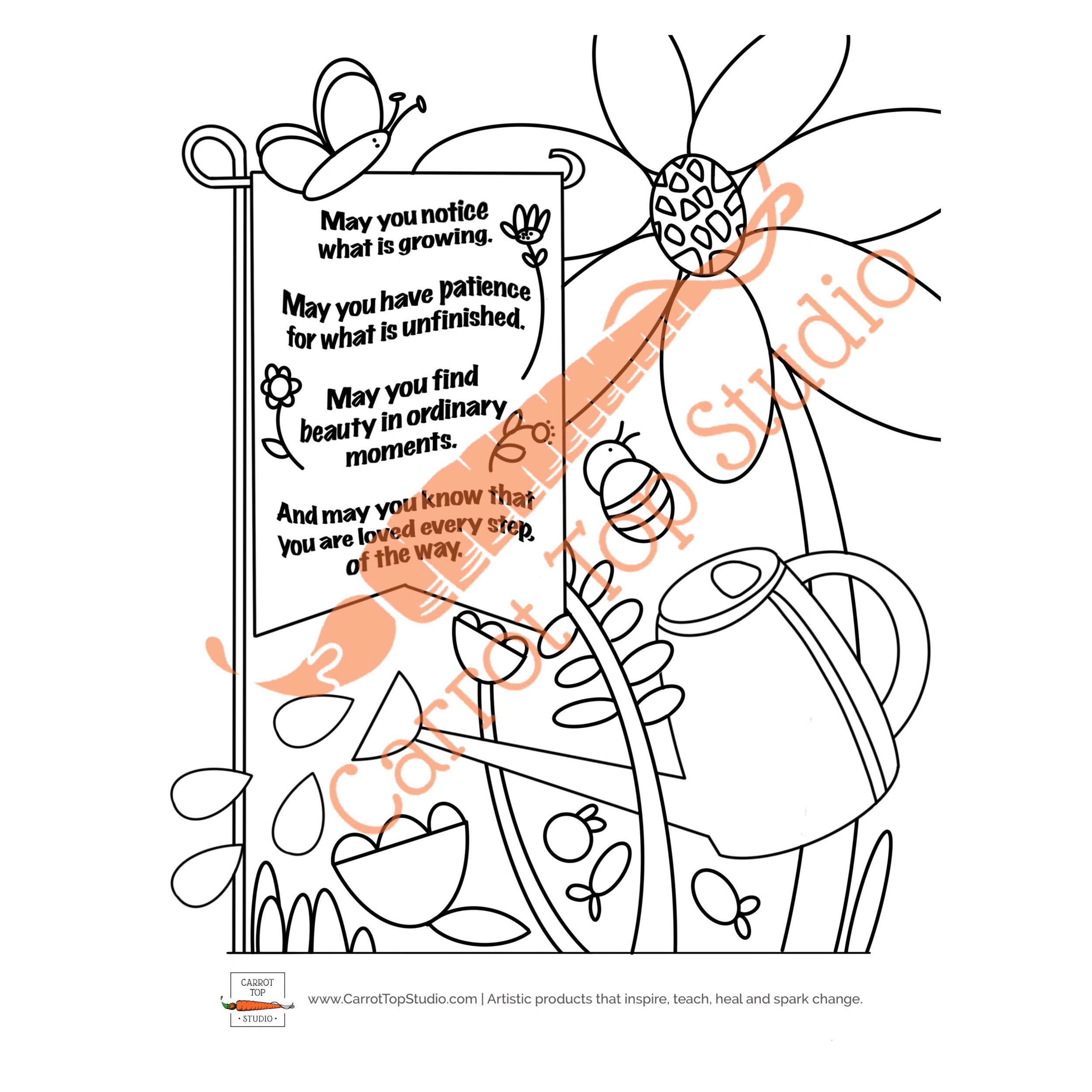 May you notice what is growing.

May you have patience for what is unfinished.

May you find beauty in ordinary moments.

And may you know that you are loved every step of the way.

Carrot Top Studio

CARROT TOP · STUDIO ·

www.CarrotTopStudio.com | Artistic products that inspire, teach, heal and spark change.